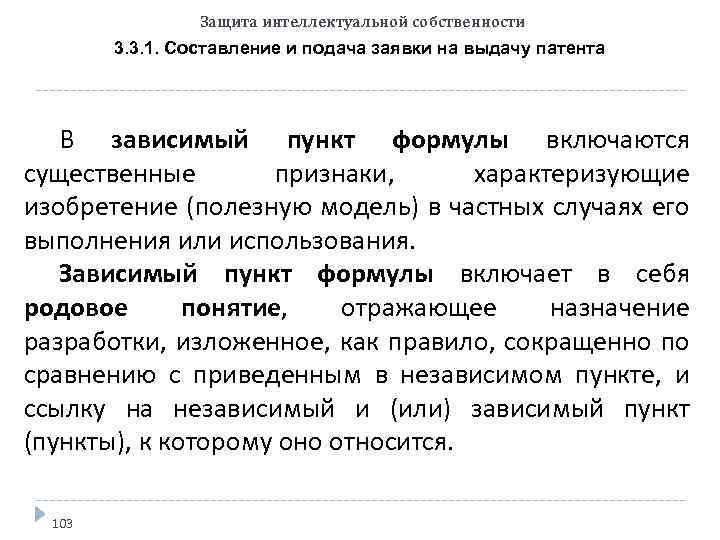 Защита интеллектуальной собственности

3.3.1. Составление и подача заявки на выдачу патента

В зависимый пункт формулы включаются существенные признаки, характеризующие изобретение (полезную модель) в частных случаях его выполнения или использования.

Зависимый пункт формулы включает в себя родовое понятие, отражающее назначение разработки, изложенное, как правило, сокращенно по сравнению с приведенным в независимом пункте, и ссылку на независимый и (или) зависимый пункт (пункты), к которому оно относится.

103